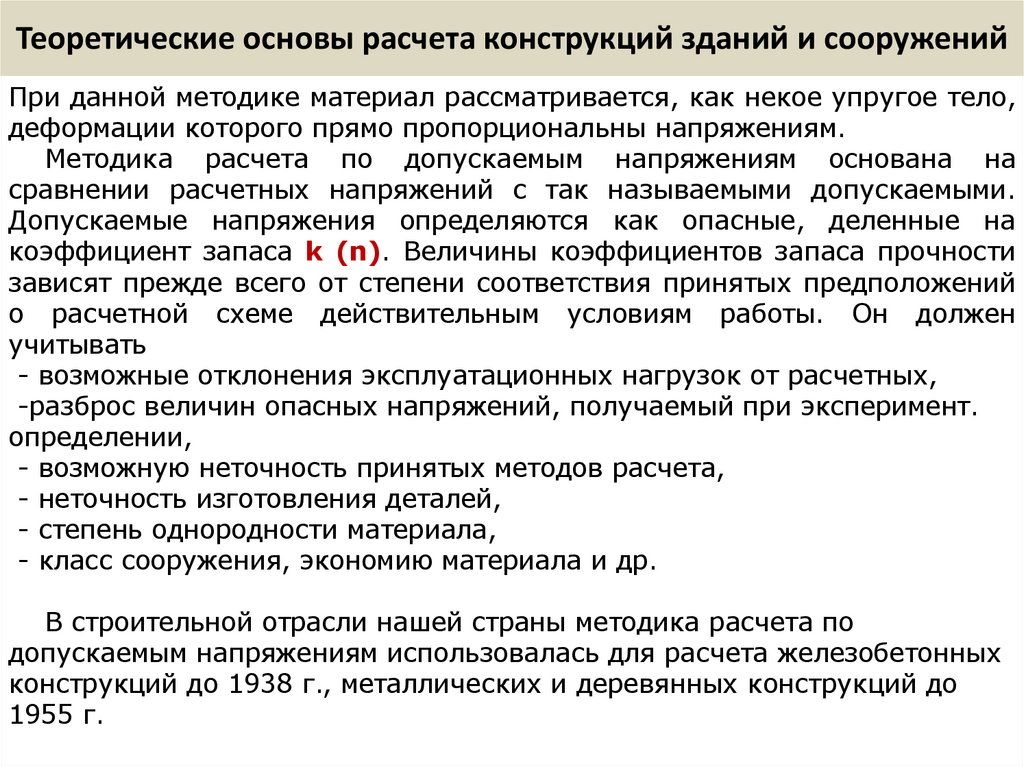 Теоретические основы расчета конструкций зданий и сооружений

При данной методике материал рассматривается, как некое упругое тело, деформации которого прямо пропорциональны напряжениям.

Методика расчета по допускаемым напряжениям основана на сравнении расчетных напряжений с так называемыми допускаемыми. Допускаемые напряжения определяются как опасные, деленные на коэффициент запаса k (n). Величины коэффициентов запаса прочности зависят прежде всего от степени соответствия принятых предположений о расчетной схеме действительным условиям работы. Он должен учитывать

- возможные отклонения эксплуатационных нагрузок от расчетных,
-разброс величин опасных напряжений, получаемый при эксперимент. определении,
- возможную неточность принятых методов расчета,
- неточность изготовления деталей,
- степень однородности материала,
- класс сооружения, экономию материала и др.

В строительной отрасли нашей страны методика расчета по допускаемым напряжениям использовалась для расчета железобетонных конструкций до 1938 г., металлических и деревянных конструкций до 1955 г.